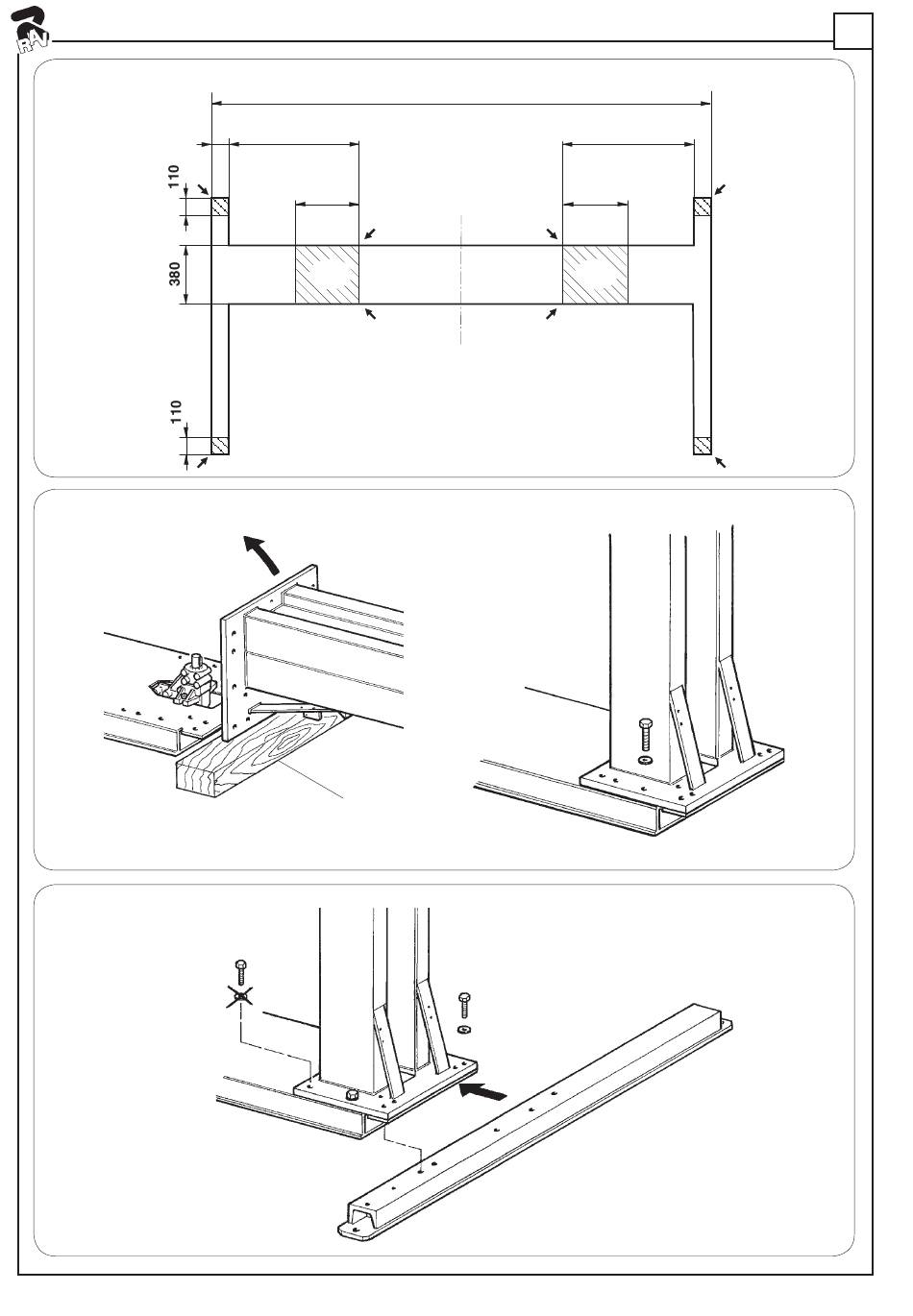 RAV

110

380

110